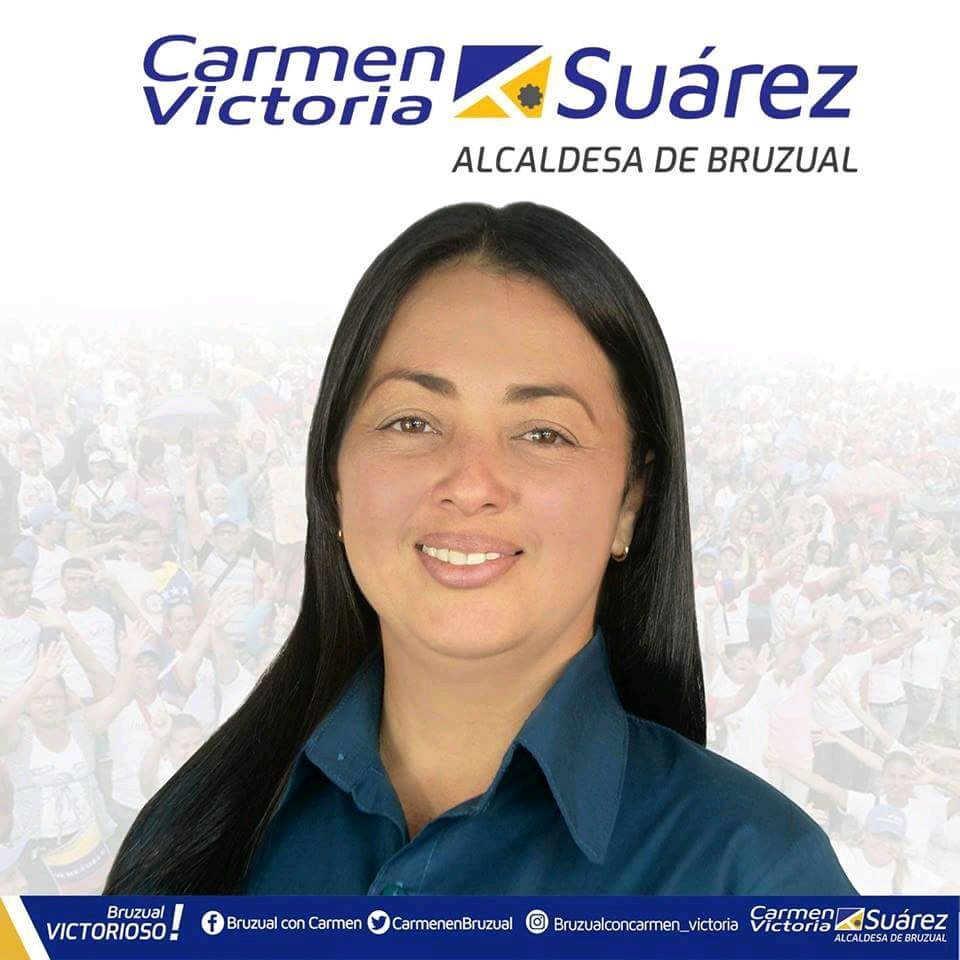 Carmen Victoria Suárez
ALCALDESA DE BRUZUAL

Bruzual VICTORIOSO!
Bruzual con Carmen
CarmenenBruzual
Bruzualconcarmen_victoria
Carmen Victoria Suárez
ALCALDESA DE BRUZUAL